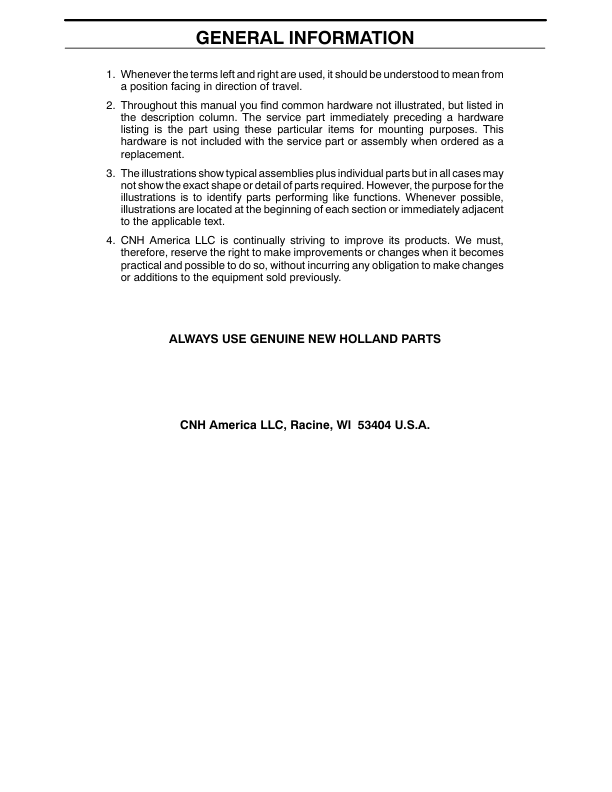 GENERAL INFORMATION

1. Whenever the terms left and right are used, it should be understood to mean from a position facing in direction of travel.

2. Throughout this manual you find common hardware not illustrated, but listed in the description column. The service part immediately preceding a hardware listing is the part using these particular items for mounting purposes. This hardware is not included with the service part or assembly when ordered as a replacement.

3. The illustrations show typical assemblies plus individual parts but in all cases may not show the exact shape or detail of parts required. However, the purpose for the illustrations is to identify parts performing like functions. Whenever possible, illustrations are located at the beginning of each section or immediately adjacent to the applicable text.

4. CNH America LLC is continually striving to improve its products. We must, therefore, reserve the right to make improvements or changes when it becomes practical and possible to do so, without incurring any obligation to make changes or additions to the equipment sold previously.

ALWAYS USE GENUINE NEW HOLLAND PARTS

CNH America LLC, Racine, WI 53404 U.S.A.